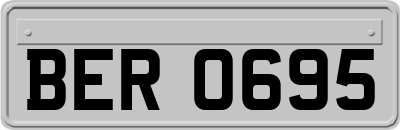 BER 0695